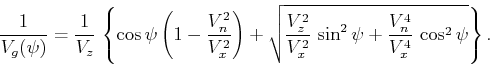 $\frac{1}{V_g(\psi)} = \frac{1}{V_z} \left\{ \cos\psi \left(1 - \frac{V_n^2}{V_x^2}\right) + \sqrt{\frac{V_z^2}{V_x^2} \sin^2\psi + \frac{V_n^4}{V_x^4} \cos^2\psi} \right\}.$